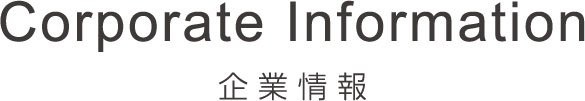 Corporate Information
企業情報